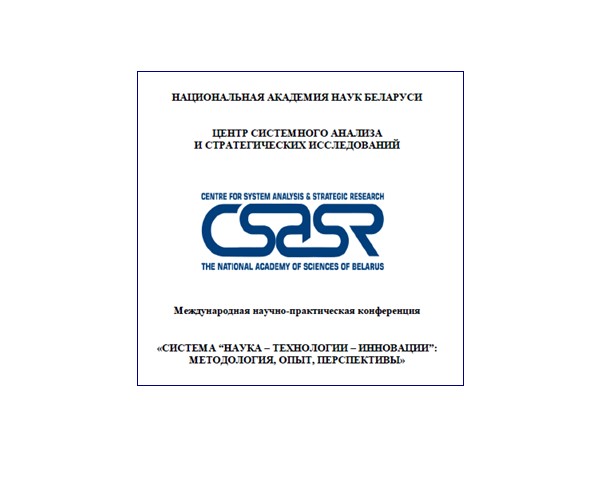 НАЦИОНАЛЬНАЯ АКАДЕМИЯ НАУК БЕЛАРУСИ

ЦЕНТР СИСТЕМНОГО АНАЛИЗА
И СТРАТЕГИЧЕСКИХ ИССЛЕДОВАНИЙ

CENTRE FOR SYSTEM ANALYSIS & STRATEGIC RESEARCH
CSASR
THE NATIONAL ACADEMY OF SCIENCES OF BELARUS

Международная научно-практическая конференция

«СИСТЕМА "НАУКА – ТЕХНОЛОГИИ – ИННОВАЦИИ":
МЕТОДОЛОГИЯ, ОПЫТ, ПЕРСПЕКТИВЫ»